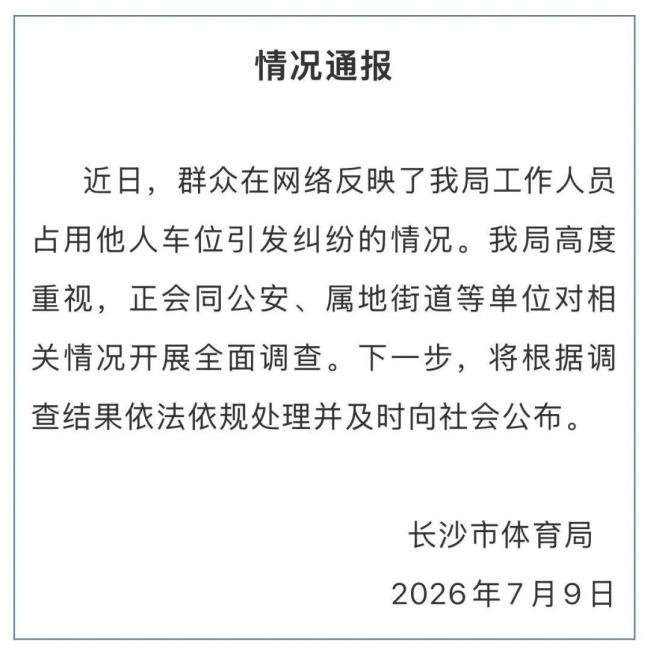 情况通报

近日，群众在网络反映了我局工作人员占用他人车位引发纠纷的情况。我局高度重视，正会同公安、属地街道等单位对相关情况开展全面调查。下一步，将根据调查结果依法依规处理并及时向社会公布。

长沙市体育局

2026年7月9日